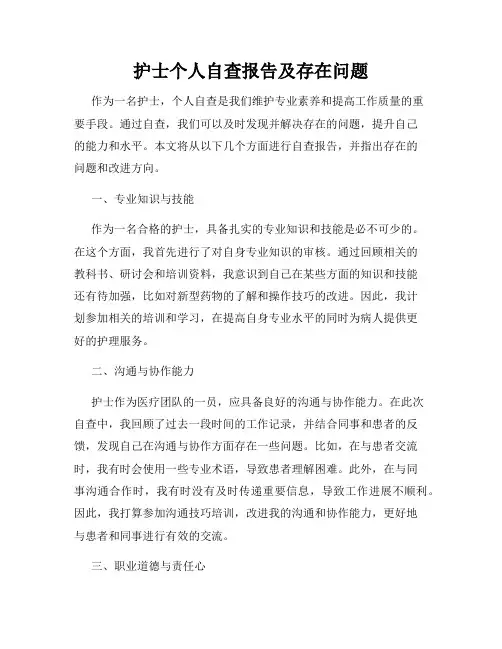 护士个人自查报告及存在问题

作为一名护士，个人自查是我们维护专业素养和提高工作质量的重要手段。通过自查，我们可以及时发现并解决存在的问题，提升自己的能力和水平。本文将从以下几个方面进行自查报告，并指出存在的问题和改进方向。

一、专业知识与技能

作为一名合格的护士，具备扎实的专业知识和技能是必不可少的。在这个方面，我首先进行了对自身专业知识的审核。通过回顾相关的教科书、研讨会和培训资料，我意识到自己在某些方面的知识和技能还有待加强，比如对新型药物的了解和操作技巧的改进。因此，我计划参加相关的培训和学习，在提高自身专业水平的同时为病人提供更好的护理服务。

二、沟通与协作能力

护士作为医疗团队的一员，应具备良好的沟通与协作能力。在此次自查中，我回顾了过去一段时间的工作记录，并结合同事和患者的反馈，发现自己在沟通与协作方面存在一些问题。比如，在与患者交流时，我有时会使用一些专业术语，导致患者理解困难。此外，在与同事沟通合作时，我有时没有及时传递重要信息，导致工作进展不顺利。因此，我打算参加沟通技巧培训，改进我的沟通和协作能力，更好地与患者和同事进行有效的交流。

三、职业道德与责任心